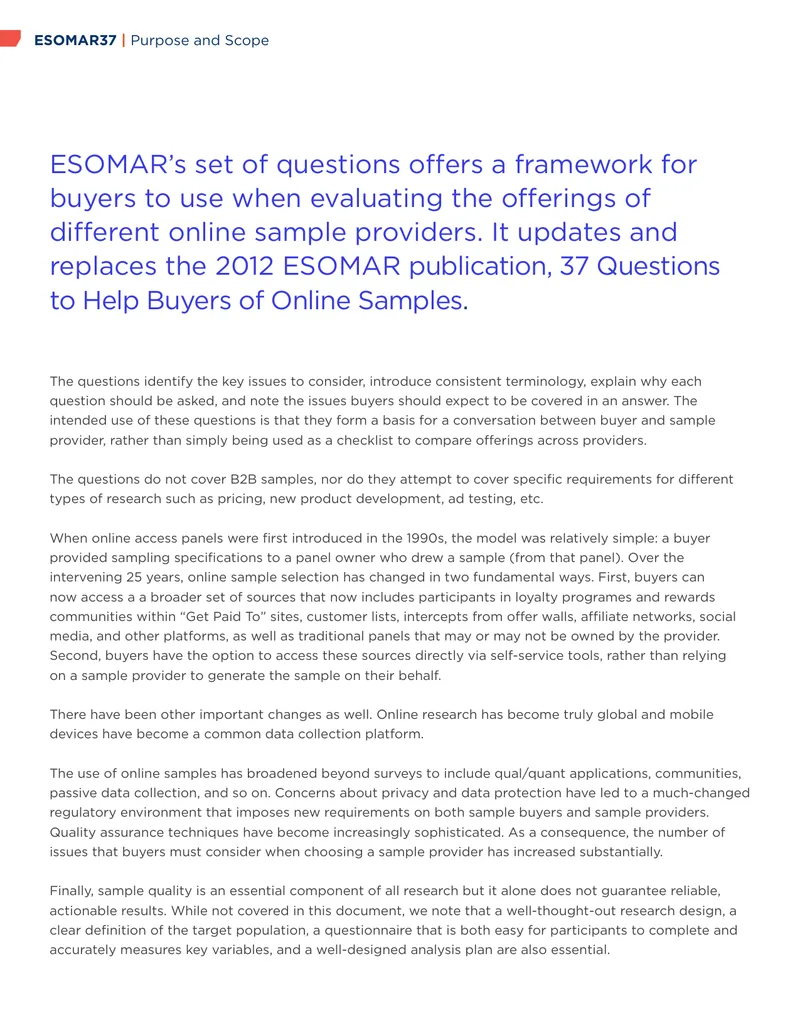 ESOMAR37 | Purpose and Scope

ESOMAR's set of questions offers a framework for buyers to use when evaluating the offerings of different online sample providers. It updates and replaces the 2012 ESOMAR publication, 37 Questions to Help Buyers of Online Samples.

The questions identify the key issues to consider, introduce consistent terminology, explain why each question should be asked, and note the issues buyers should expect to be covered in an answer. The intended use of these questions is that they form a basis for a conversation between buyer and sample provider, rather than simply being used as a checklist to compare offerings across providers.

The questions do not cover B2B samples, nor do they attempt to cover specific requirements for different types of research such as pricing, new product development, ad testing, etc.

When online access panels were first introduced in the 1990s, the model was relatively simple: a buyer provided sampling specifications to a panel owner who drew a sample (from that panel). Over the intervening 25 years, online sample selection has changed in two fundamental ways. First, buyers can now access a a broader set of sources that now includes participants in loyalty programes and rewards communities within "Get Paid To" sites, customer lists, intercepts from offer walls, affiliate networks, social media, and other platforms, as well as traditional panels that may or may not be owned by the provider. Second, buyers have the option to access these sources directly via self-service tools, rather than relying on a sample provider to generate the sample on their behalf.

There have been other important changes as well. Online research has become truly global and mobile devices have become a common data collection platform.

The use of online samples has broadened beyond surveys to include qual/quant applications, communities, passive data collection, and so on. Concerns about privacy and data protection have led to a much-changed regulatory environment that imposes new requirements on both sample buyers and sample providers. Quality assurance techniques have become increasingly sophisticated. As a consequence, the number of issues that buyers must consider when choosing a sample provider has increased substantially.

Finally, sample quality is an essential component of all research but it alone does not guarantee reliable, actionable results. While not covered in this document, we note that a well-thought-out research design, a clear definition of the target population, a questionnaire that is both easy for participants to complete and accurately measures key variables, and a well-designed analysis plan are also essential.